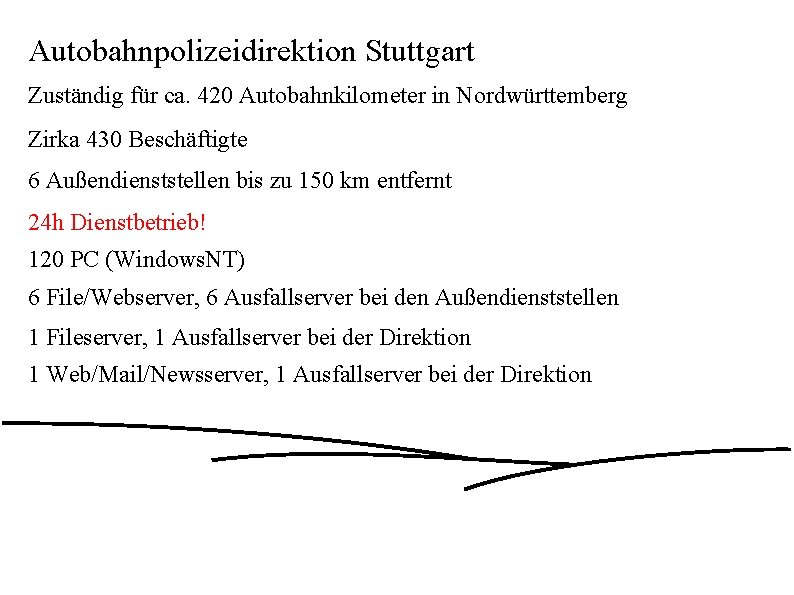 Autobahnpolizeidirektion Stuttgart

Zuständig für ca. 420 Autobahnkilometer in Nordwürttemberg

Zirka 430 Beschäftigte

6 Außendienststellen bis zu 150 km entfernt

24h Dienstbetrieb!

120 PC (WindowsNT)

6 File/Webserver, 6 Ausfallserver bei den Außendienststellen

1 Fileserver, 1 Ausfallserver bei der Direktion

1 Web/Mail/Newsserver, 1 Ausfallserver bei der Direktion